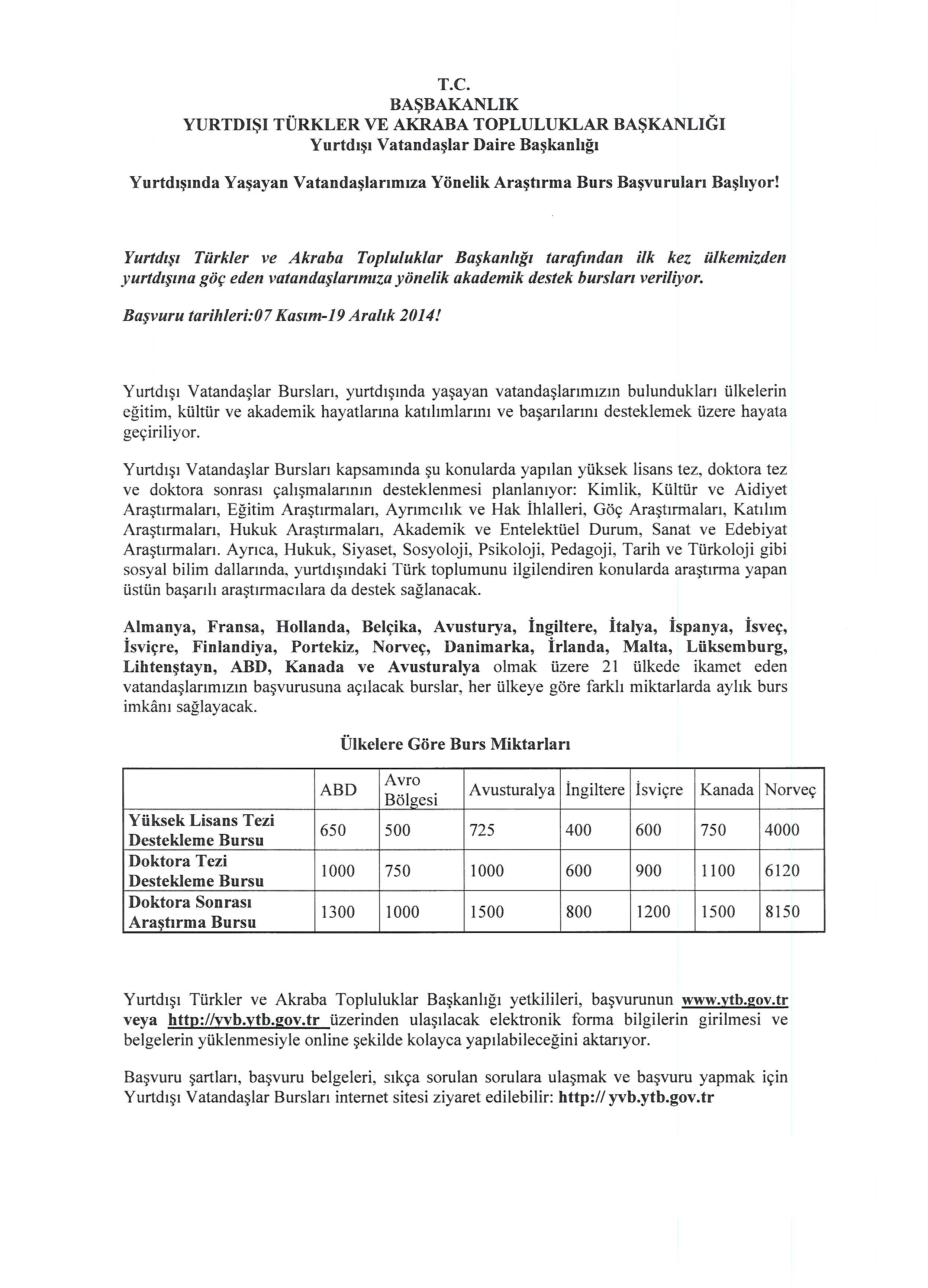 T.C.
BAŞBAKANLIK
YURTDIŞI TÜRKLER VE AKRABA TOPLULUKLAR BAŞKANLIĞI
Yurtdışı Vatandaşlar Daire Başkanlığı

Yurtdışında Yaşayan Vatandaşlarımıza Yönelik Araştırma Burs Başvuruları Başlıyor!

Yurtdışı Türkler ve Akraba Topluluklar Başkanlığı tarafından ilk kez ülkemizden yurtdışına göç eden vatandaşlarımıza yönelik akademik destek bursları veriliyor.

Başvuru tarihleri:07 Kasım-19 Aralık 2014!

Yurtdışı Vatandaşlar Bursları, yurtdışında yaşayan vatandaşlarımızın bulundukları ülkelerin eğitim, kültür ve akademik hayatlarına katılımlarını ve başarılarını desteklemek üzere hayata geçiriliyor.

Yurtdışı Vatandaşlar Bursları kapsamında şu konularda yapılan yüksek lisans tez, doktora tez ve doktora sonrası çalışmalarının desteklenmesi planlanıyor: Kimlik, Kültür ve Aidiyet Araştırmaları, Eğitim Araştırmaları, Ayrımcılık ve Hak İhlalleri, Göç Araştırmaları, Katılım Araştırmaları, Hukuk Araştırmaları, Akademik ve Entelektüel Durum, Sanat ve Edebiyat Araştırmaları. Ayrıca, Hukuk, Siyaset, Sosyoloji, Psikoloji, Pedagoji, Tarih ve Türkoloji gibi sosyal bilim dallarında, yurtdışındaki Türk toplumunu ilgilendiren konularda araştırma yapan üstün başarılı araştırmacılara da destek sağlanacak.

Almanya, Fransa, Hollanda, Belçika, Avusturya, İngiltere, İtalya, İspanya, İsveç, İsviçre, Finlandiya, Portekiz, Norveç, Danimarka, İrlanda, Malta, Lüksemburg, Lihtenştayn, ABD, Kanada ve Avusturalya olmak üzere 21 ülkede ikamet eden vatandaşlarımızın başvurusuna açılacak burslar, her ülkeye göre farklı miktarlarda aylık burs imkânı sağlayacak.

Ülkelere Göre Burs Miktarları

| | ABD | Avro Bölgesi | Avusturalya | İngiltere | İsviçre | Kanada | Norveç |
|---|---|---|---|---|---|---|---|
| Yüksek Lisans Tezi Destekleme Bursu | 650 | 500 | 725 | 400 | 600 | 750 | 4000 |
| Doktora Tezi Destekleme Bursu | 1000 | 750 | 1000 | 600 | 900 | 1100 | 6120 |
| Doktora Sonrası Araştırma Bursu | 1300 | 1000 | 1500 | 800 | 1200 | 1500 | 8150 |

Yurtdışı Türkler ve Akraba Topluluklar Başkanlığı yetkilileri, başvurunun www.ytb.gov.tr veya http://yvb.ytb.gov.tr üzerinden ulaşılacak elektronik forma bilgilerin girilmesi ve belgelerin yüklenmesiyle online şekilde kolayca yapılabileceğini aktarıyor.

Başvuru şartları, başvuru belgeleri, sıkça sorulan sorulara ulaşmak ve başvuru yapmak için Yurtdışı Vatandaşlar Bursları internet sitesi ziyaret edilebilir: http:// yvb.ytb.gov.tr